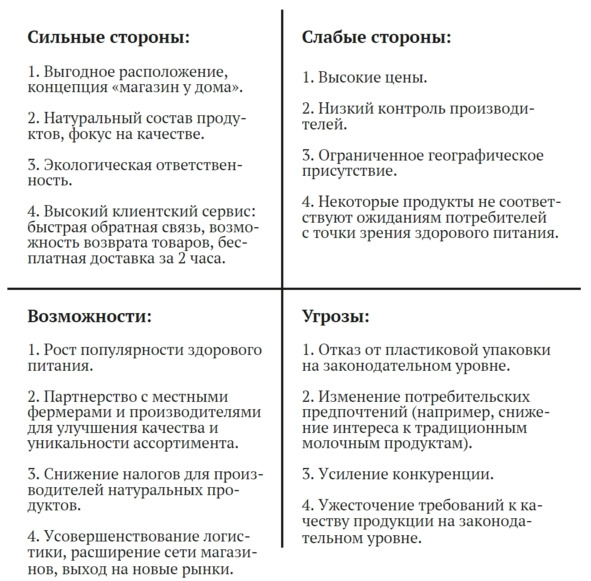 **Сильные стороны:**

1. Выгодное расположение, концепция «магазин у дома».

2. Натуральный состав продуктов, фокус на качестве.

3. Экологическая ответственность.

4. Высокий клиентский сервис: быстрая обратная связь, возможность возврата товаров, бесплатная доставка за 2 часа.

**Слабые стороны:**

1. Высокие цены.

2. Низкий контроль производителей.

3. Ограниченное географическое присутствие.

4. Некоторые продукты не соответствуют ожиданиям потребителей с точки зрения здорового питания.

**Возможности:**

1. Рост популярности здорового питания.

2. Партнерство с местными фермерами и производителями для улучшения качества и уникальности ассортимента.

3. Снижение налогов для производителей натуральных продуктов.

4. Усовершенствование логистики, расширение сети магазинов, выход на новые рынки.

**Угрозы:**

1. Отказ от пластиковой упаковки на законодательном уровне.

2. Изменение потребительских предпочтений (например, снижение интереса к традиционным молочным продуктам).

3. Усиление конкуренции.

4. Ужесточение требований к качеству продукции на законодательном уровне.